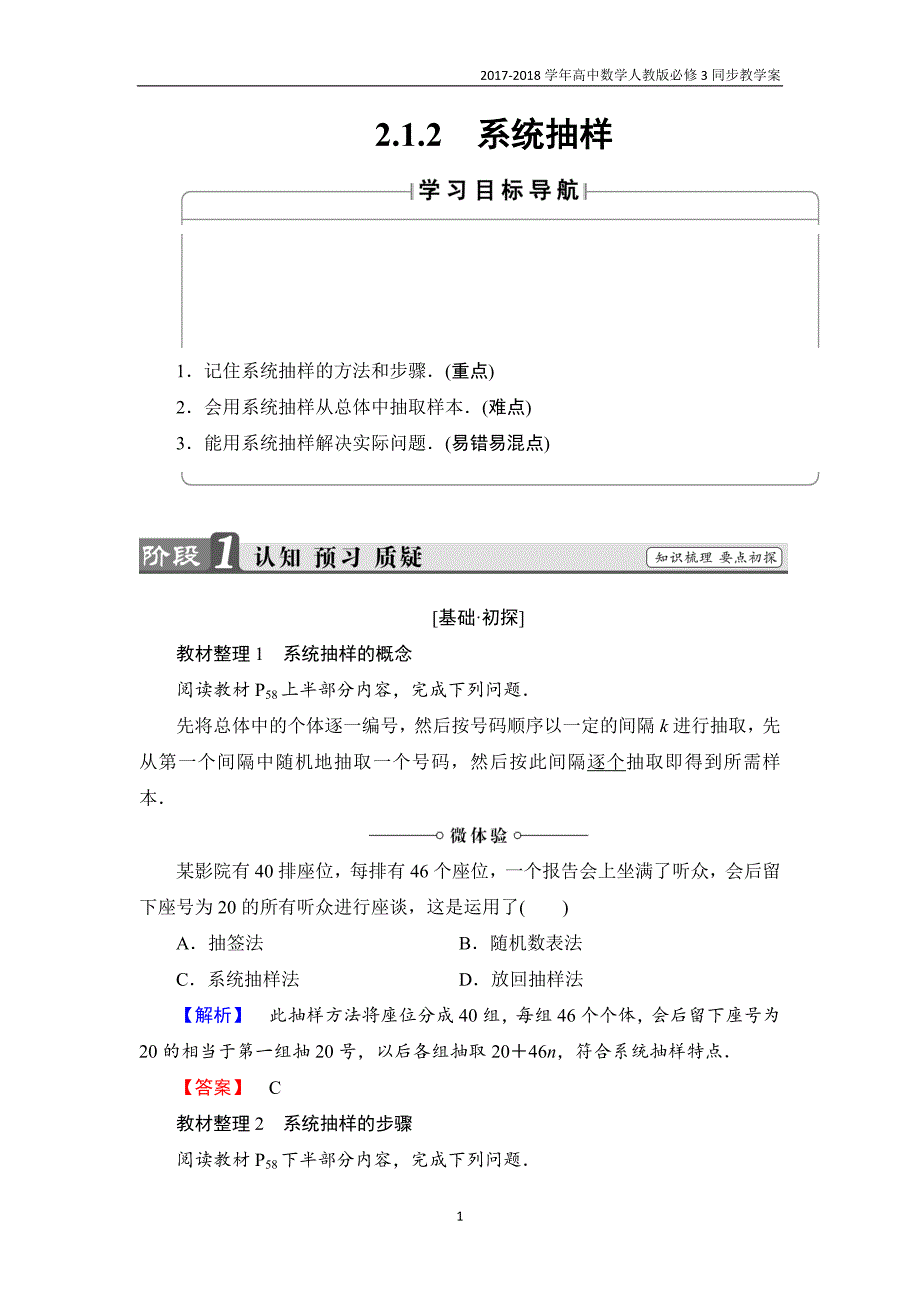 2017-2018 学年高中数学人教版必修 3 同步教学案

2.1.2　系统抽样

学习目标导航

1．记住系统抽样的方法和步骤．(重点)

2．会用系统抽样从总体中抽取样本．(难点)

3．能用系统抽样解决实际问题．(易错易混点)

阶段 1 认知 预习 质疑　知识梳理 要点初探

[基础·初探]

教材整理 1　系统抽样的概念

阅读教材 $P_{58}$ 上半部分内容，完成下列问题．

先将总体中的个体逐一编号，然后按号码顺序以一定的间隔 $k$ 进行抽取，先从第一个间隔中随机地抽取一个号码，然后按此间隔逐个抽取即得到所需样本．

微体验

某影院有 40 排座位，每排有 46 个座位，一个报告会上坐满了听众，会后留下座号为 20 的所有听众进行座谈，这是运用了(　　)

A．抽签法　　B．随机数表法

C．系统抽样法　　D．放回抽样法

【解析】　此抽样方法将座位分成 40 组，每组 46 个个体，会后留下座号为 20 的相当于第一组抽 20 号，以后各组抽取 $20+46n$，符合系统抽样特点．

【答案】　C

教材整理 2　系统抽样的步骤

阅读教材 $P_{58}$ 下半部分内容，完成下列问题．

1